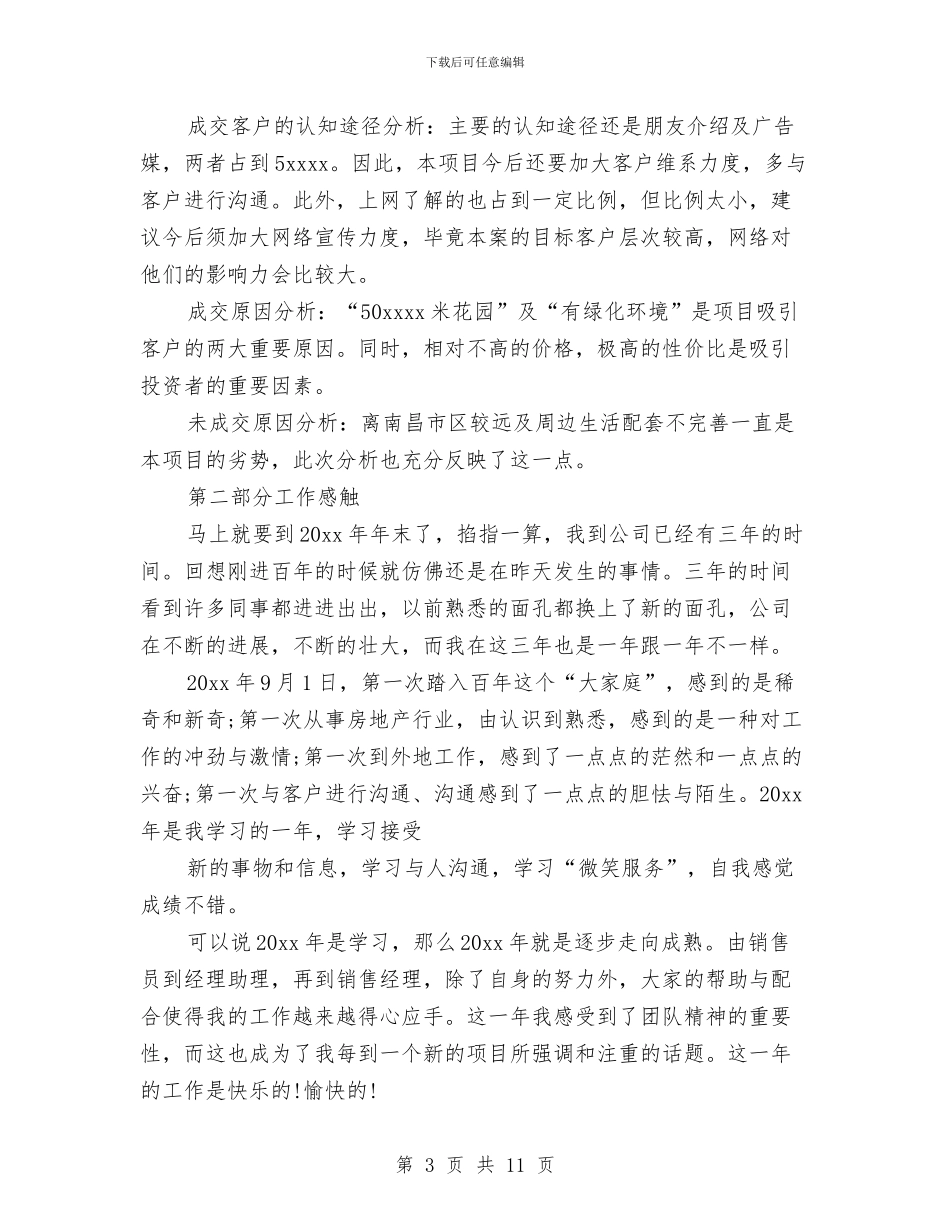 下载后可任意编辑

成交客户的认知途径分析：主要的认知途径还是朋友介绍及广告媒，两者占到5xxxx。因此，本项目今后还要加大客户维系力度，多与客户进行沟通。此外，上网了解的也占到一定比例，但比例太小，建议今后须加大网络宣传力度，毕竟本案的目标客户层次较高，网络对他们的影响力会比较大。

成交原因分析：“50xxxx米花园”及“有绿化环境”是项目吸引客户的两大重要原因。同时，相对不高的价格，极高的性价比是吸引投资者的重要因素。

未成交原因分析：离南昌市区较远及周边生活配套不完善一直是本项目的劣势，此次分析也充分反映了这一点。

第二部分工作感触

马上就要到20xx年年末了，掐指一算，我到公司已经有三年的时间。回想刚进百年的时候就仿佛还是在昨天发生的事情。三年的时间看到许多同事都进进出出，以前熟悉的面孔都换上了新的面孔，公司在不断的进展，不断的壮大，而我在这三年也是一年跟一年不一样。

20xx年9月1日，第一次踏入百年这个“大家庭”，感到的是稀奇和新奇;第一次从事房地产行业，由认识到熟悉，感到的是一种对工作的冲劲与激情;第一次到外地工作，感到了一点点的茫然和一点点的兴奋;第一次与客户进行沟通、沟通感到了一点点的胆怯与陌生。20xx年是我学习的一年，学习接受

新的事物和信息，学习与人沟通，学习“微笑服务”，自我感觉成绩不错。

可以说20xx年是学习，那么20xx年就是逐步走向成熟。由销售员到经理助理，再到销售经理，除了自身的努力外，大家的帮助与配合使得我的工作越来越得心应手。这一年我感受到了团队精神的重要性，而这也成为了我每到一个新的项目所强调和注重的话题。这一年的工作是快乐的!愉快的!

第 3 页 共 11 页